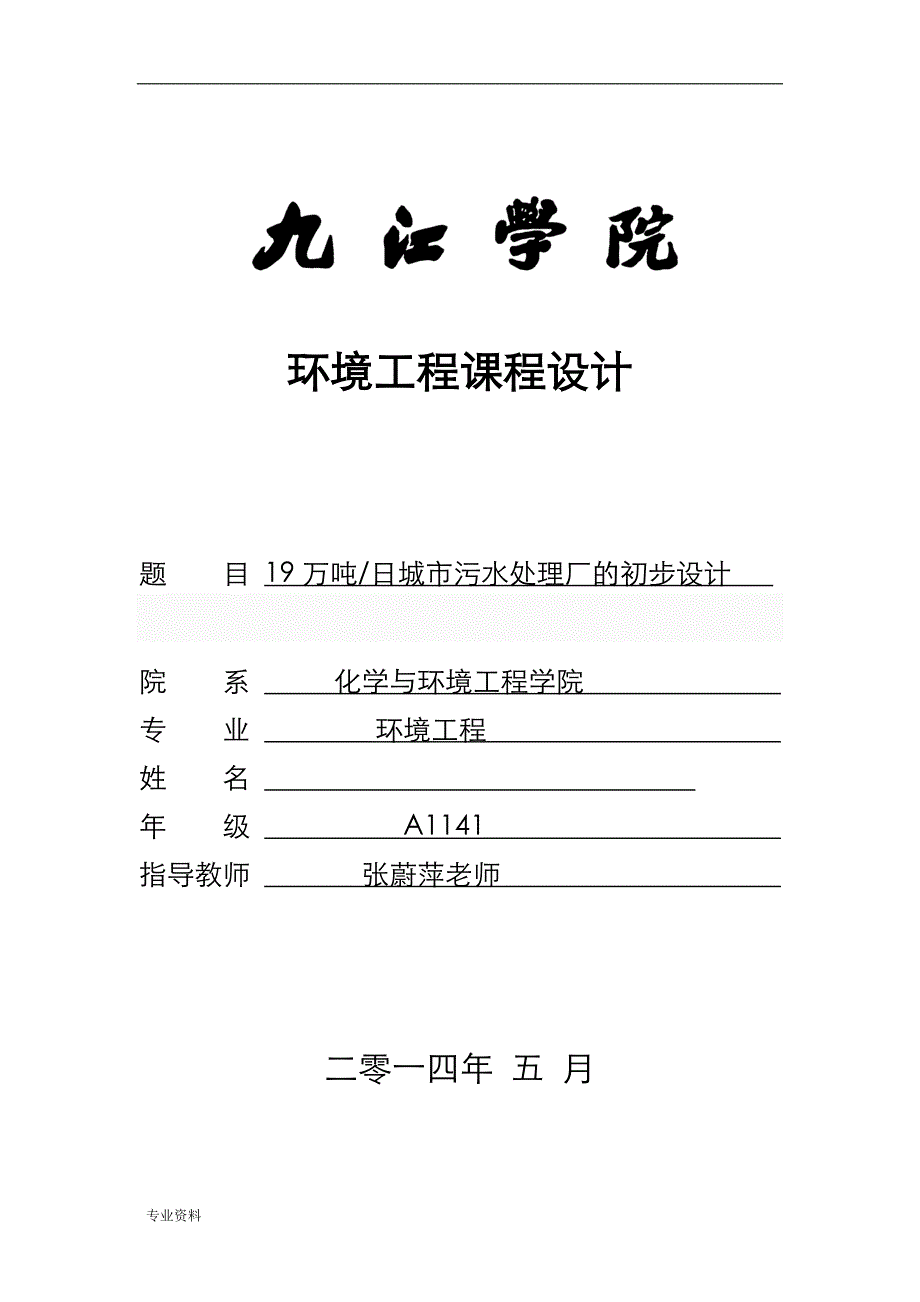 九江学院

环境工程课程设计

题　　目 19 万吨/日城市污水处理厂的初步设计

院　　系 化学与环境工程学院
专　　业 环境工程
姓　　名
年　　级 A1141
指导教师 张蔚萍老师

二零一四年 五 月

专业资料